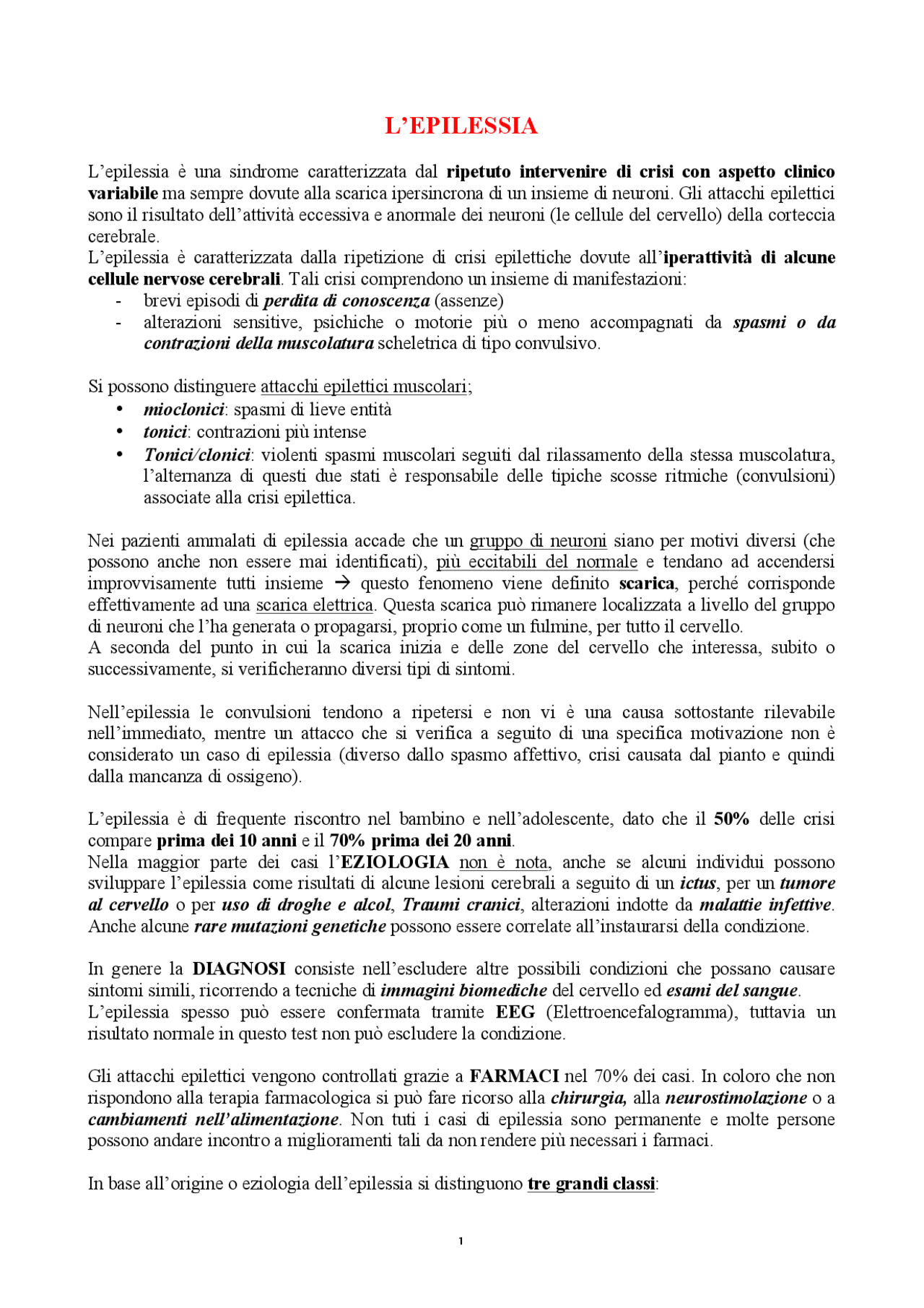 L'EPILESSIA

L'epilessia è una sindrome caratterizzata dal ripetuto intervenire di crisi con aspetto clinico variabile ma sempre dovute alla scarica ipersincrona di un insieme di neuroni. Gli attacchi epilettici sono il risultato dell'attività eccessiva e anormale dei neuroni (le cellule del cervello) della corteccia cerebrale.
L'epilessia è caratterizzata dalla ripetizione di crisi epilettiche dovute all'iperattività di alcune cellule nervose cerebrali. Tali crisi comprendono un insieme di manifestazioni:
- brevi episodi di perdita di conoscenza (assenze)
- alterazioni sensitive, psichiche o motorie più o meno accompagnati da spasmi o da contrazioni della muscolatura scheletrica di tipo convulsivo.

Si possono distinguere attacchi epilettici muscolari;
• mioclonici: spasmi di lieve entità
• tonici: contrazioni più intense
• Tonici/clonici: violenti spasmi muscolari seguiti dal rilassamento della stessa muscolatura, l'alternanza di questi due stati è responsabile delle tipiche scosse ritmiche (convulsioni) associate alla crisi epilettica.

Nei pazienti ammalati di epilessia accade che un gruppo di neuroni siano per motivi diversi (che possono anche non essere mai identificati), più eccitabili del normale e tendano ad accendersi improvvisamente tutti insieme → questo fenomeno viene definito scarica, perché corrisponde effettivamente ad una scarica elettrica. Questa scarica può rimanere localizzata a livello del gruppo di neuroni che l'ha generata o propagarsi, proprio come un fulmine, per tutto il cervello.
A seconda del punto in cui la scarica inizia e delle zone del cervello che interessa, subito o successivamente, si verificheranno diversi tipi di sintomi.

Nell'epilessia le convulsioni tendono a ripetersi e non vi è una causa sottostante rilevabile nell'immediato, mentre un attacco che si verifica a seguito di una specifica motivazione non è considerato un caso di epilessia (diverso dallo spasmo affettivo, crisi causata dal pianto e quindi dalla mancanza di ossigeno).

L'epilessia è di frequente riscontro nel bambino e nell'adolescente, dato che il 50% delle crisi compare prima dei 10 anni e il 70% prima dei 20 anni.
Nella maggior parte dei casi l'EZIOLOGIA non è nota, anche se alcuni individui possono sviluppare l'epilessia come risultati di alcune lesioni cerebrali a seguito di un ictus, per un tumore al cervello o per uso di droghe e alcol, Traumi cranici, alterazioni indotte da malattie infettive. Anche alcune rare mutazioni genetiche possono essere correlate all'instaurarsi della condizione.

In genere la DIAGNOSI consiste nell'escludere altre possibili condizioni che possano causare sintomi simili, ricorrendo a tecniche di immagini biomediche del cervello ed esami del sangue.
L'epilessia spesso può essere confermata tramite EEG (Elettroencefalogramma), tuttavia un risultato normale in questo test non può escludere la condizione.

Gli attacchi epilettici vengono controllati grazie a FARMACI nel 70% dei casi. In coloro che non rispondono alla terapia farmacologica si può fare ricorso alla chirurgia, alla neurostimolazione o a cambiamenti nell'alimentazione. Non tuti i casi di epilessia sono permanente e molte persone possono andare incontro a miglioramenti tali da non rendere più necessari i farmaci.

In base all'origine o eziologia dell'epilessia si distinguono tre grandi classi:

1